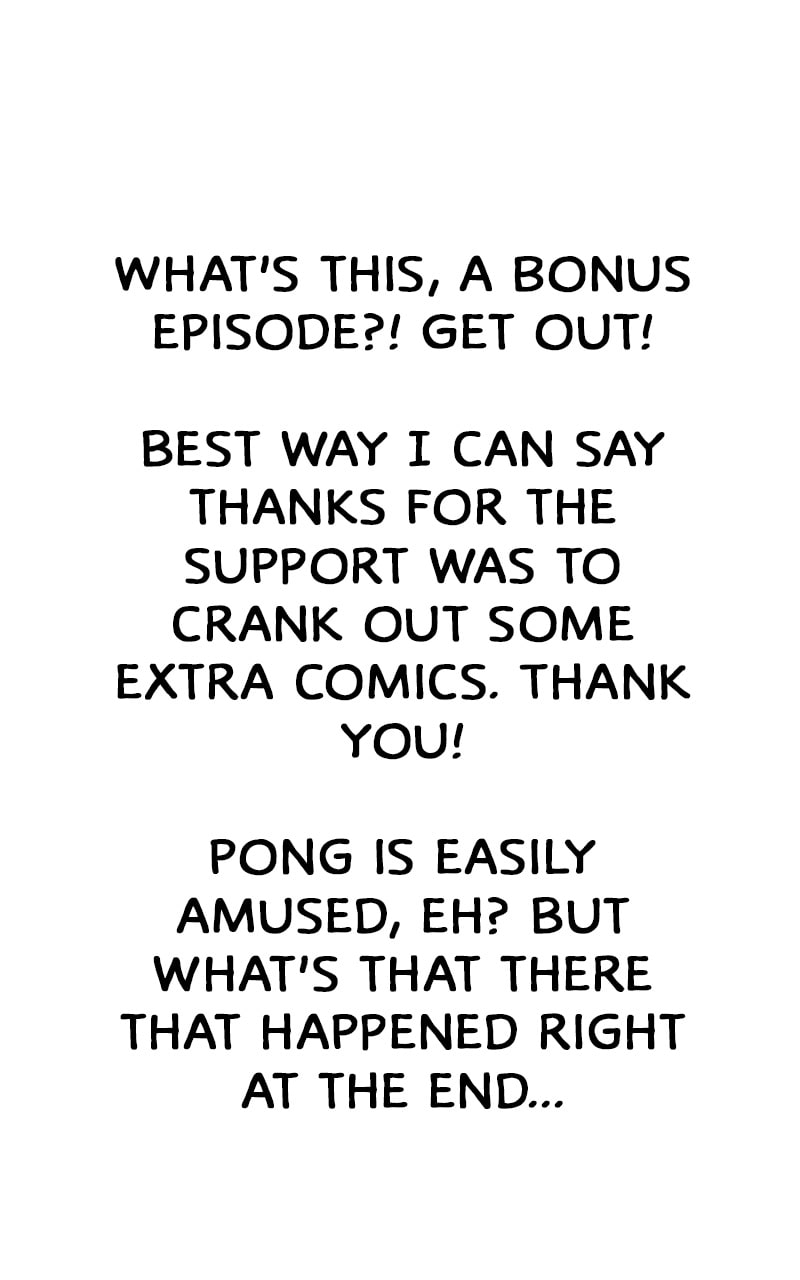 WHAT'S THIS, A BONUS EPISODE?! GET OUT!

BEST WAY I CAN SAY THANKS FOR THE SUPPORT WAS TO CRANK OUT SOME EXTRA COMICS. THANK YOU!

PONG IS EASILY AMUSED, EH? BUT WHAT'S THAT THERE THAT HAPPENED RIGHT AT THE END...